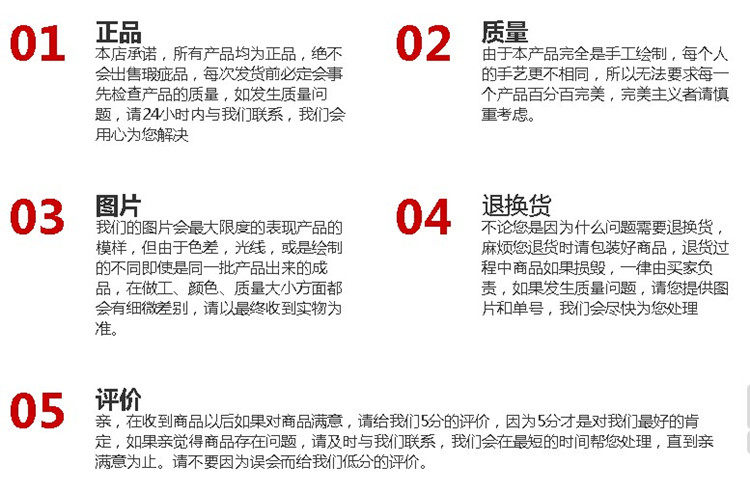 01

正品

本店承诺，所有产品均为正品，绝不会出售瑕疵品，每次发货前必定会事先检查产品的质量，如发生质量问题，请24小时内与我们联系，我们会用心为您解决

02

质量

由于本产品完全是手工绘制，每个人的手艺更不相同，所以无法要求每一个产品百分百完美，完美主义者请慎重考虑。

03

图片

我们的图片会最大限度的表现产品的模样，但由于色差，光线，或是绘制的不同即使是同一批产品出来的成品，在做工、颜色、质量大小方面都会有细微差别，请以最终收到实物为准。

04

退换货

不论您是因为什么问题需要退换货，麻烦您退货时请包装好商品，退货过程中商品如果损毁，一律由买家负责，如果发生质量问题，请您提供图片和单号，我们会尽快为您处理

05

评价

亲，在收到商品以后如果对商品满意，请给我们5分的评价，因为5分才是对我们最好的肯定，如果亲觉得商品存在问题，请及时与我们联系，我们会在最短的时间帮您处理，直到亲满意为止。请不要因为误会而给我们低分的评价。